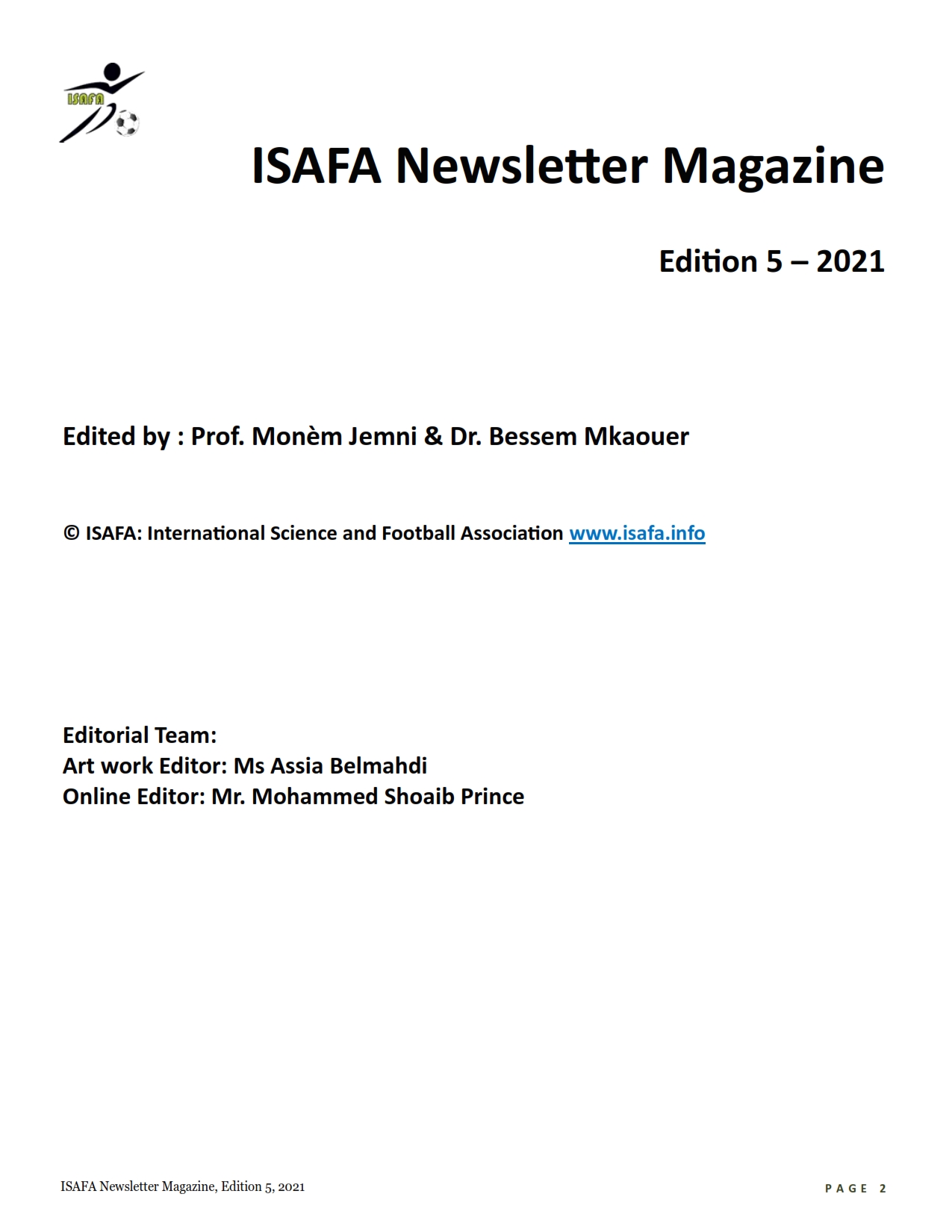 ISAFA

ISAFA Newsletter Magazine

Edition 5 – 2021

Edited by : Prof. Monèm Jemni & Dr. Bessem Mkaouer

© ISAFA: International Science and Football Association www.isafa.info

Editorial Team:
Art work Editor: Ms Assia Belmahdi
Online Editor: Mr. Mohammed Shoaib Prince

ISAFA Newsletter Magazine, Edition 5, 2021

PAGE 2